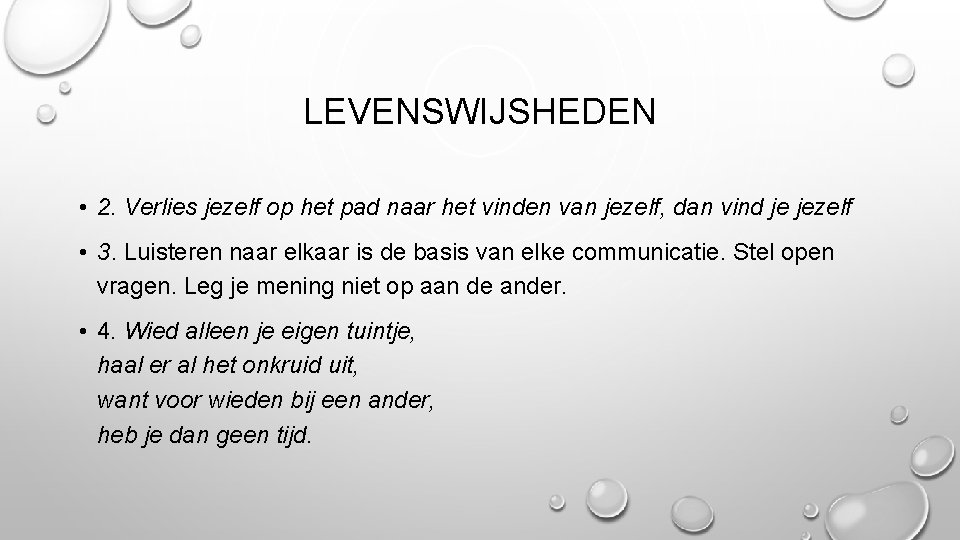 LEVENSWIJSHEDEN

• 2. Verlies jezelf op het pad naar het vinden van jezelf, dan vind je jezelf

• 3. Luisteren naar elkaar is de basis van elke communicatie. Stel open vragen. Leg je mening niet op aan de ander.

• 4. Wied alleen je eigen tuintje,
haal er al het onkruid uit,
want voor wieden bij een ander,
heb je dan geen tijd.